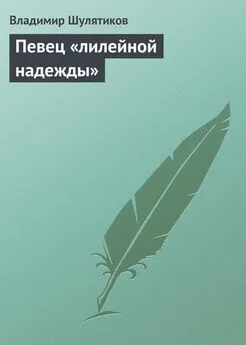 Владимир Шулятиков

Певец «лилейной надежды»